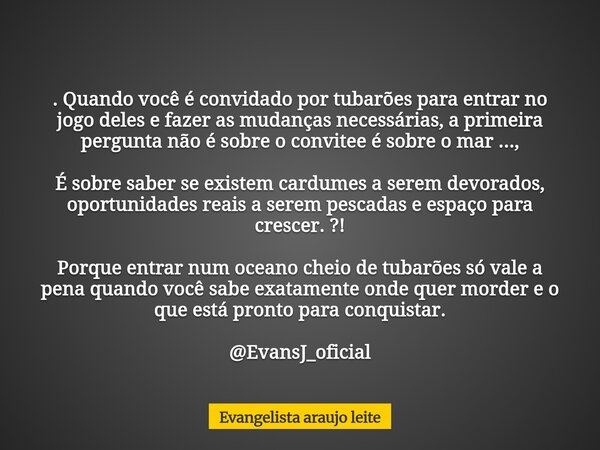 . Quando você é convidado por tubarões para entrar no jogo deles e fazer as mudanças necessárias, a primeira pergunta não é sobre o convitee é sobre o mar ...,

É sobre saber se existem cardumes a serem devorados, oportunidades reais a serem pescadas e espaço para crescer. ?!

Porque entrar num oceano cheio de tubarões só vale a pena quando você sabe exatamente onde quer morder e o que está pronto para conquistar.

@EvansJ_oficial

Evangelista araujo leite